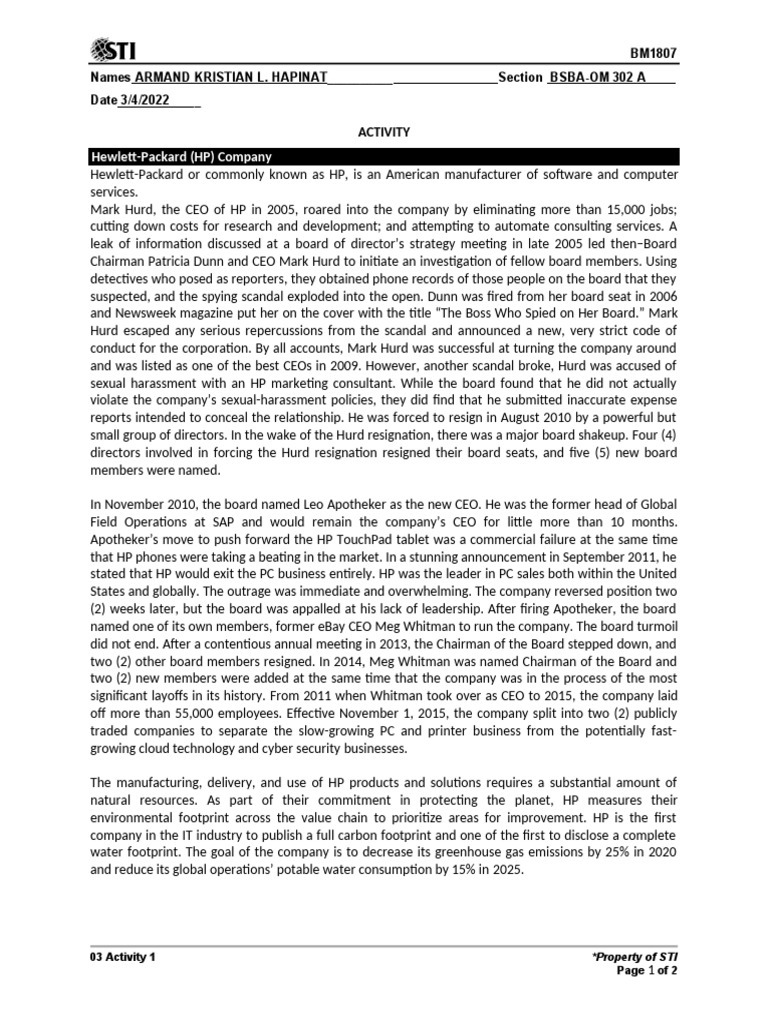 STI

BM1807

Names ARMAND KRISTIAN L. HAPINAT Section BSBA-OM 302 A

Date 3/4/2022

ACTIVITY

Hewlett-Packard (HP) Company

Hewlett-Packard or commonly known as HP, is an American manufacturer of software and computer services.
Mark Hurd, the CEO of HP in 2005, roared into the company by eliminating more than 15,000 jobs; cutting down costs for research and development; and attempting to automate consulting services. A leak of information discussed at a board of director's strategy meeting in late 2005 led then–Board Chairman Patricia Dunn and CEO Mark Hurd to initiate an investigation of fellow board members. Using detectives who posed as reporters, they obtained phone records of those people on the board that they suspected, and the spying scandal exploded into the open. Dunn was fired from her board seat in 2006 and Newsweek magazine put her on the cover with the title "The Boss Who Spied on Her Board." Mark Hurd escaped any serious repercussions from the scandal and announced a new, very strict code of conduct for the corporation. By all accounts, Mark Hurd was successful at turning the company around and was listed as one of the best CEOs in 2009. However, another scandal broke, Hurd was accused of sexual harassment with an HP marketing consultant. While the board found that he did not actually violate the company's sexual-harassment policies, they did find that he submitted inaccurate expense reports intended to conceal the relationship. He was forced to resign in August 2010 by a powerful but small group of directors. In the wake of the Hurd resignation, there was a major board shakeup. Four (4) directors involved in forcing the Hurd resignation resigned their board seats, and five (5) new board members were named.

In November 2010, the board named Leo Apotheker as the new CEO. He was the former head of Global Field Operations at SAP and would remain the company's CEO for little more than 10 months. Apotheker's move to push forward the HP TouchPad tablet was a commercial failure at the same time that HP phones were taking a beating in the market. In a stunning announcement in September 2011, he stated that HP would exit the PC business entirely. HP was the leader in PC sales both within the United States and globally. The outrage was immediate and overwhelming. The company reversed position two (2) weeks later, but the board was appalled at his lack of leadership. After firing Apotheker, the board named one of its own members, former eBay CEO Meg Whitman to run the company. The board turmoil did not end. After a contentious annual meeting in 2013, the Chairman of the Board stepped down, and two (2) other board members resigned. In 2014, Meg Whitman was named Chairman of the Board and two (2) new members were added at the same time that the company was in the process of the most significant layoffs in its history. From 2011 when Whitman took over as CEO to 2015, the company laid off more than 55,000 employees. Effective November 1, 2015, the company split into two (2) publicly traded companies to separate the slow-growing PC and printer business from the potentially fast-growing cloud technology and cyber security businesses.

The manufacturing, delivery, and use of HP products and solutions requires a substantial amount of natural resources. As part of their commitment in protecting the planet, HP measures their environmental footprint across the value chain to prioritize areas for improvement. HP is the first company in the IT industry to publish a full carbon footprint and one of the first to disclose a complete water footprint. The goal of the company is to decrease its greenhouse gas emissions by 25% in 2020 and reduce its global operations' potable water consumption by 15% in 2025.

03 Activity 1

*Property of STI
Page 1 of 2